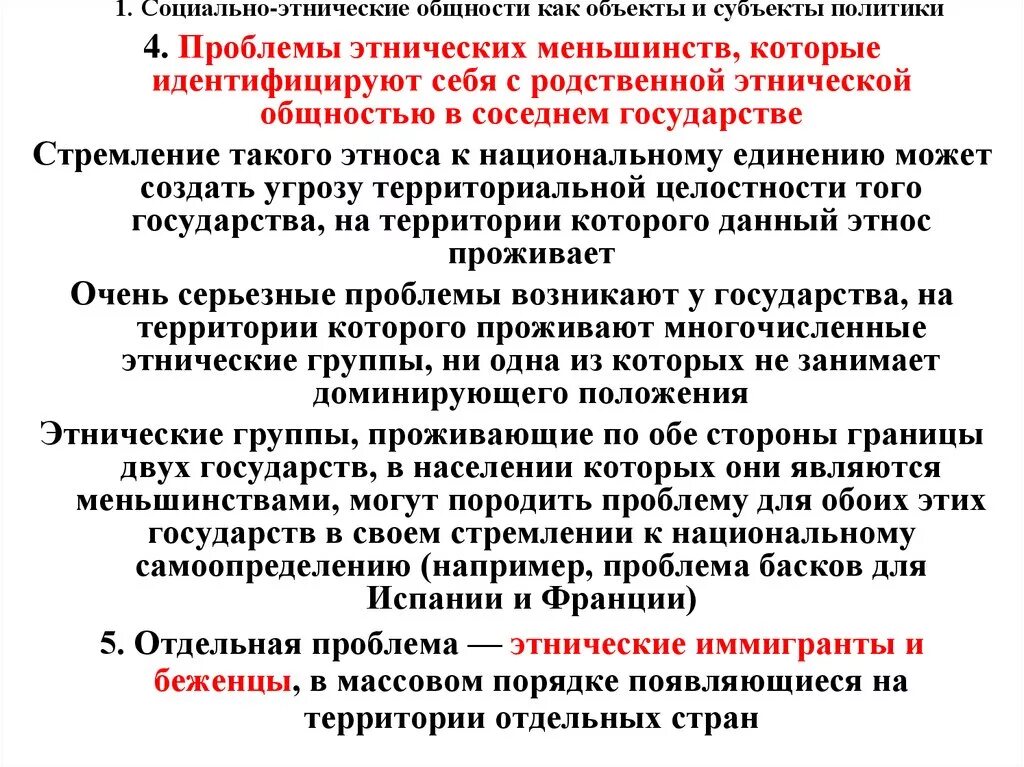 1. Социально-этнические общности как объекты и субъекты политики

4. Проблемы этнических меньшинств, которые идентифицируют себя с родственной этнической общностью в соседнем государстве

Стремление такого этноса к национальному единению может создать угрозу территориальной целостности того государства, на территории которого данный этнос проживает

Очень серьезные проблемы возникают у государства, на территории которого проживают многочисленные этнические группы, ни одна из которых не занимает доминирующего положения

Этнические группы, проживающие по обе стороны границы двух государств, в населении которых они являются меньшинствами, могут породить проблему для обоих этих государств в своем стремлении к национальному самоопределению (например, проблема басков для Испании и Франции)

5. Отдельная проблема — этнические иммигранты и беженцы, в массовом порядке появляющиеся на территории отдельных стран